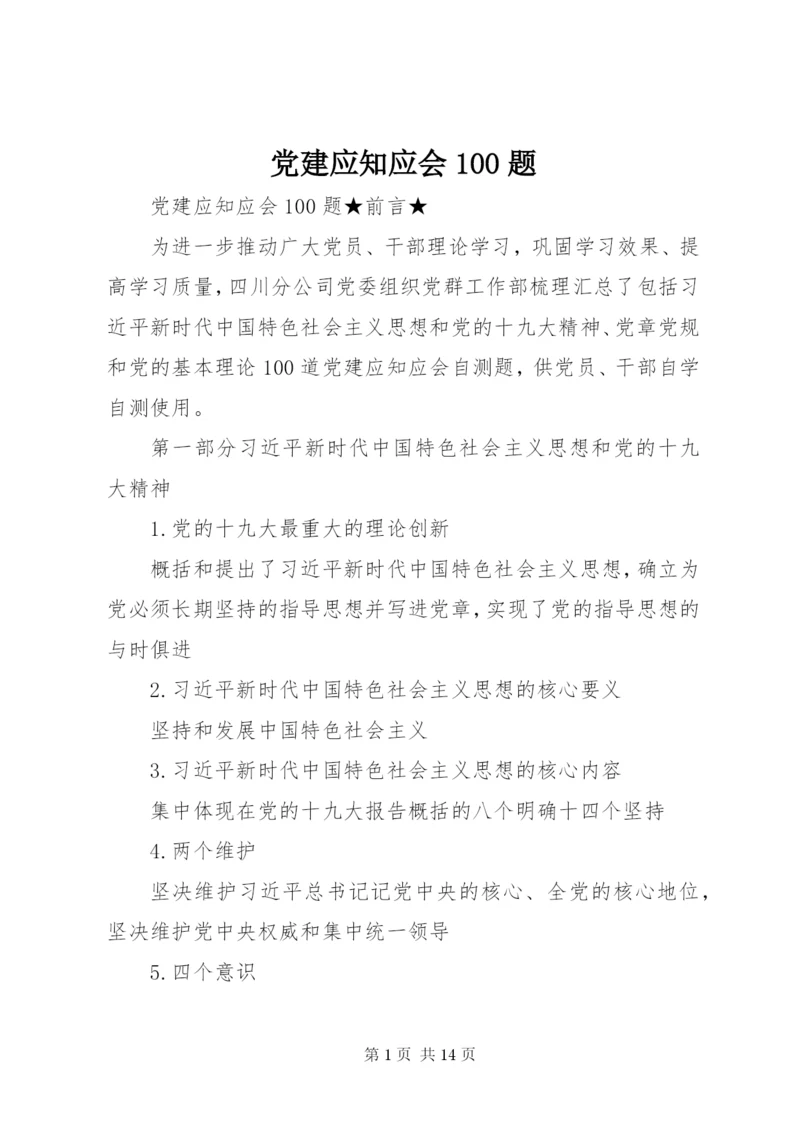 党建应知应会 100 题

党建应知应会 100 题★前言★

为进一步推动广大党员、干部理论学习，巩固学习效果、提高学习质量，四川分公司党委组织党群工作部梳理汇总了包括习近平新时代中国特色社会主义思想和党的十九大精神、党章党规和党的基本理论 100 道党建应知应会自测题，供党员、干部自学自测使用。

第一部分习近平新时代中国特色社会主义思想和党的十九大精神

1.党的十九大最重大的理论创新

概括和提出了习近平新时代中国特色社会主义思想，确立为党必须长期坚持的指导思想并写进党章，实现了党的指导思想的与时俱进

2.习近平新时代中国特色社会主义思想的核心要义

坚持和发展中国特色社会主义

3.习近平新时代中国特色社会主义思想的核心内容

集中体现在党的十九大报告概括的八个明确十四个坚持

4.两个维护

坚决维护习近平总书记记党中央的核心、全党的核心地位，坚决维护党中央权威和集中统一领导

5.四个意识

第 1 页 共 14 页